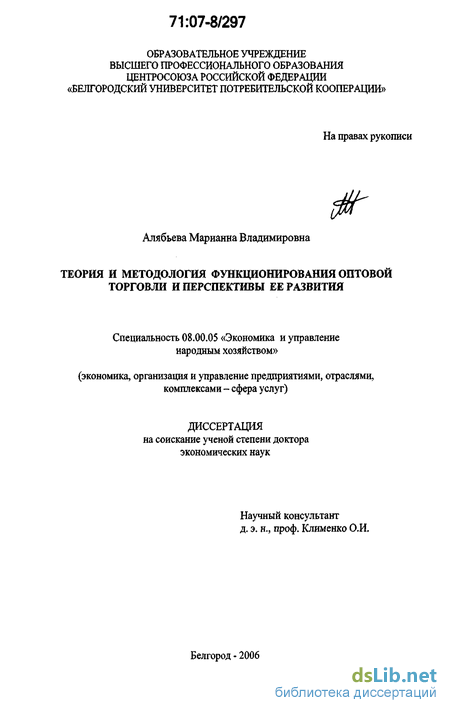 71:07-8/297

ОБРАЗОВАТЕЛЬНОЕ УЧРЕЖДЕНИЕ
ВЫСШЕГО ПРОФЕССИОНАЛЬНОГО ОБРАЗОВАНИЯ
ЦЕНТРОСОЮЗА РОССИЙСКОЙ ФЕДЕРАЦИИ
«БЕЛГОРОДСКИЙ УНИВЕРСИТЕТ ПОТРЕБИТЕЛЬСКОЙ КООПЕРАЦИИ»

На правах рукописи

Алябьева Марианна Владимировна

ТЕОРИЯ И МЕТОДОЛОГИЯ ФУНКЦИОНИРОВАНИЯ ОПТОВОЙ ТОРГОВЛИ И ПЕРСПЕКТИВЫ ЕЕ РАЗВИТИЯ

Специальность 08.00.05 «Экономика и управление народным хозяйством»

(экономика, организация и управление предприятиями, отраслями, комплексами – сфера услуг)

ДИССЕРТАЦИЯ
на соискание ученой степени доктора экономических наук

Научный консультант
д. э. н., проф. Клименко О.И.

Белгород - 2006

dsLib.net
библиотека диссертаций